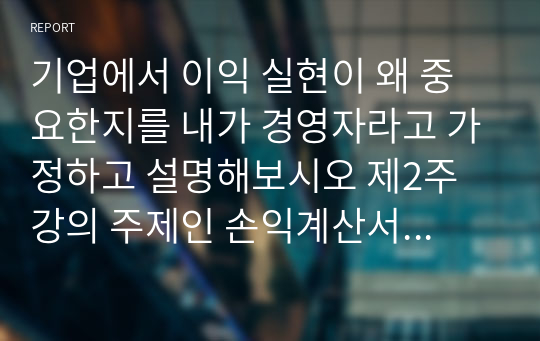 REPORT

기업에서 이익 실현이 왜 중요한지를 내가 경영자라고 가정하고 설명해보시오 제2주 강의 주제인 손익계산서...